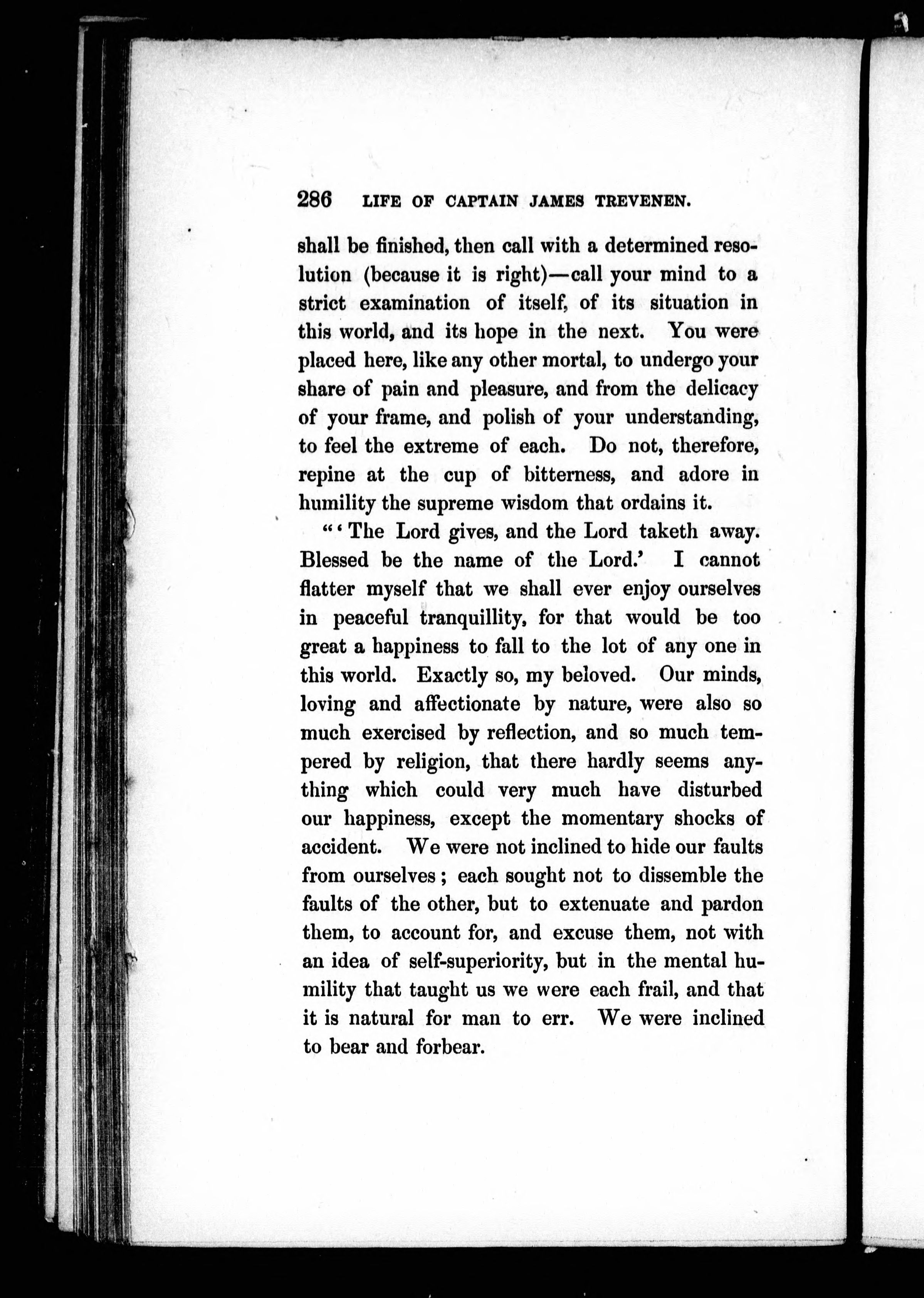 286 LIFE OF CAPTAIN JAMES TREVENEN.

shall be finished, then call with a determined resolution (because it is right)—call your mind to a strict examination of itself, of its situation in this world, and its hope in the next. You were placed here, like any other mortal, to undergo your share of pain and pleasure, and from the delicacy of your frame, and polish of your understanding, to feel the extreme of each. Do not, therefore, repine at the cup of bitterness, and adore in humility the supreme wisdom that ordains it.

"'The Lord gives, and the Lord taketh away. Blessed be the name of the Lord.' I cannot flatter myself that we shall ever enjoy ourselves in peaceful tranquillity, for that would be too great a happiness to fall to the lot of any one in this world. Exactly so, my beloved. Our minds, loving and affectionate by nature, were also so much exercised by reflection, and so much tempered by religion, that there hardly seems anything which could very much have disturbed our happiness, except the momentary shocks of accident. We were not inclined to hide our faults from ourselves; each sought not to dissemble the faults of the other, but to extenuate and pardon them, to account for, and excuse them, not with an idea of self-superiority, but in the mental humility that taught us we were each frail, and that it is natural for man to err. We were inclined to bear and forbear.